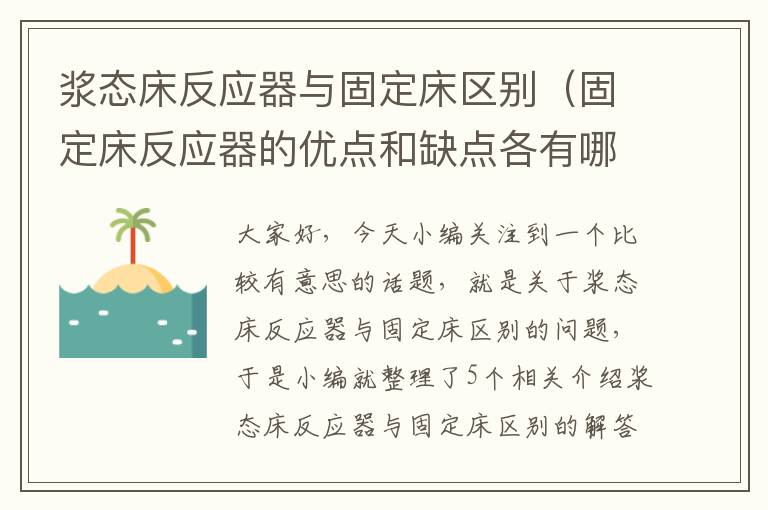 浆态床反应器与固定床区别（固定床反应器的优点和缺点各有哪

大家好，今天小编关注到一个比较有意思的话题，就是关于浆态床反应器与固定床区别的问题，于是小编就整理了5个相关介绍浆态床反应器与固定床区别的解答